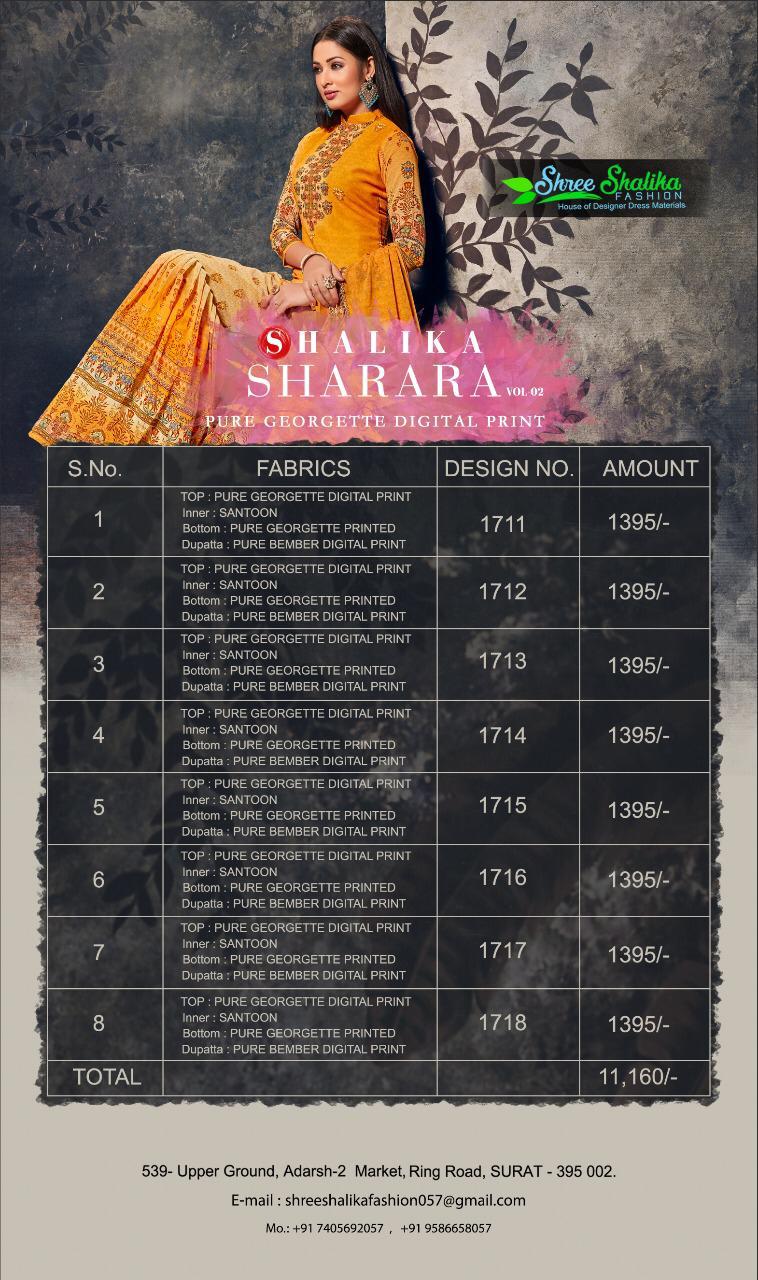 Shree Shalika FASHION
House of Designer Dress Materials

SHALIKA
SHARARA VOL 02
PURE GEORGETTE DIGITAL PRINT

| S.No. | FABRICS | DESIGN NO. | AMOUNT |
|---|---|---|---|
| 1 | TOP : PURE GEORGETTE DIGITAL PRINT Inner : SANTOON Bottom : PURE GEORGETTE PRINTED Dupatta : PURE BEMBER DIGITAL PRINT | 1711 | 1395/- |
| 2 | TOP : PURE GEORGETTE DIGITAL PRINT Inner : SANTOON Bottom : PURE GEORGETTE PRINTED Dupatta : PURE BEMBER DIGITAL PRINT | 1712 | 1395/- |
| 3 | TOP : PURE GEORGETTE DIGITAL PRINT Inner : SANTOON Bottom : PURE GEORGETTE PRINTED Dupatta : PURE BEMBER DIGITAL PRINT | 1713 | 1395/- |
| 4 | TOP : PURE GEORGETTE DIGITAL PRINT Inner : SANTOON Bottom : PURE GEORGETTE PRINTED Dupatta : PURE BEMBER DIGITAL PRINT | 1714 | 1395/- |
| 5 | TOP : PURE GEORGETTE DIGITAL PRINT Inner : SANTOON Bottom : PURE GEORGETTE PRINTED Dupatta : PURE BEMBER DIGITAL PRINT | 1715 | 1395/- |
| 6 | TOP : PURE GEORGETTE DIGITAL PRINT Inner : SANTOON Bottom : PURE GEORGETTE PRINTED Dupatta : PURE BEMBER DIGITAL PRINT | 1716 | 1395/- |
| 7 | TOP : PURE GEORGETTE DIGITAL PRINT Inner : SANTOON Bottom : PURE GEORGETTE PRINTED Dupatta : PURE BEMBER DIGITAL PRINT | 1717 | 1395/- |
| 8 | TOP : PURE GEORGETTE DIGITAL PRINT Inner : SANTOON Bottom : PURE GEORGETTE PRINTED Dupatta : PURE BEMBER DIGITAL PRINT | 1718 | 1395/- |
| TOTAL | | | 11,160/- |

539- Upper Ground, Adarsh-2 Market, Ring Road, SURAT - 395 002.
E-mail : shreeshalikafashion057@gmail.com
Mo.: +91 7405692057 , +91 9586658057